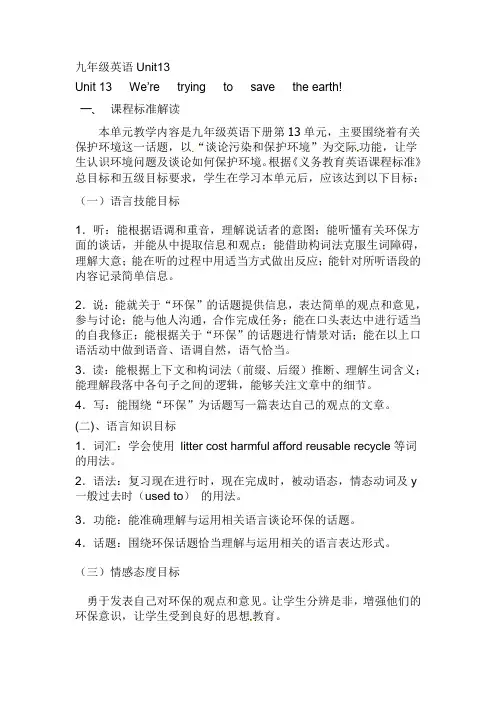 九年级英语 Unit13

Unit 13 We're trying to save the earth!

一、 课程标准解读

本单元教学内容是九年级英语下册第 13 单元，主要围绕着有关保护环境这一话题，以“谈论污染和保护环境”为交际功能，让学生认识环境问题及谈论如何保护环境。根据《义务教育英语课程标准》总目标和五级目标要求，学生在学习本单元后，应该达到以下目标：

（一）语言技能目标

1．听：能根据语调和重音，理解说话者的意图；能听懂有关环保方面的谈话，并能从中提取信息和观点；能借助构词法克服生词障碍，理解大意；能在听的过程中用适当方式做出反应；能针对所听语段的内容记录简单信息。

2．说：能就关于“环保”的话题提供信息，表达简单的观点和意见，参与讨论；能与他人沟通，合作完成任务；能在口头表达中进行适当的自我修正；能根据关于“环保”的话题进行情景对话；能在以上口语活动中做到语音、语调自然，语气恰当。

3．读：能根据上下文和构词法（前缀、后缀）推断、理解生词含义；能理解段落中各句子之间的逻辑，能够关注文章中的细节。

4．写：能围绕“环保”为话题写一篇表达自己的观点的文章。

(二)、语言知识目标

1．词汇：学会使用 litter cost harmful afford reusable recycle 等词的用法。

2．语法：复习现在进行时，现在完成时，被动语态，情态动词及 y 一般过去时（used to） 的用法。

3．功能：能准确理解与运用相关语言谈论环保的话题。

4．话题：围绕环保话题恰当理解与运用相关的语言表达形式。

（三）情感态度目标

勇于发表自己对环保的观点和意见。让学生分辨是非，增强他们的环保意识，让学生受到良好的思想.教育。